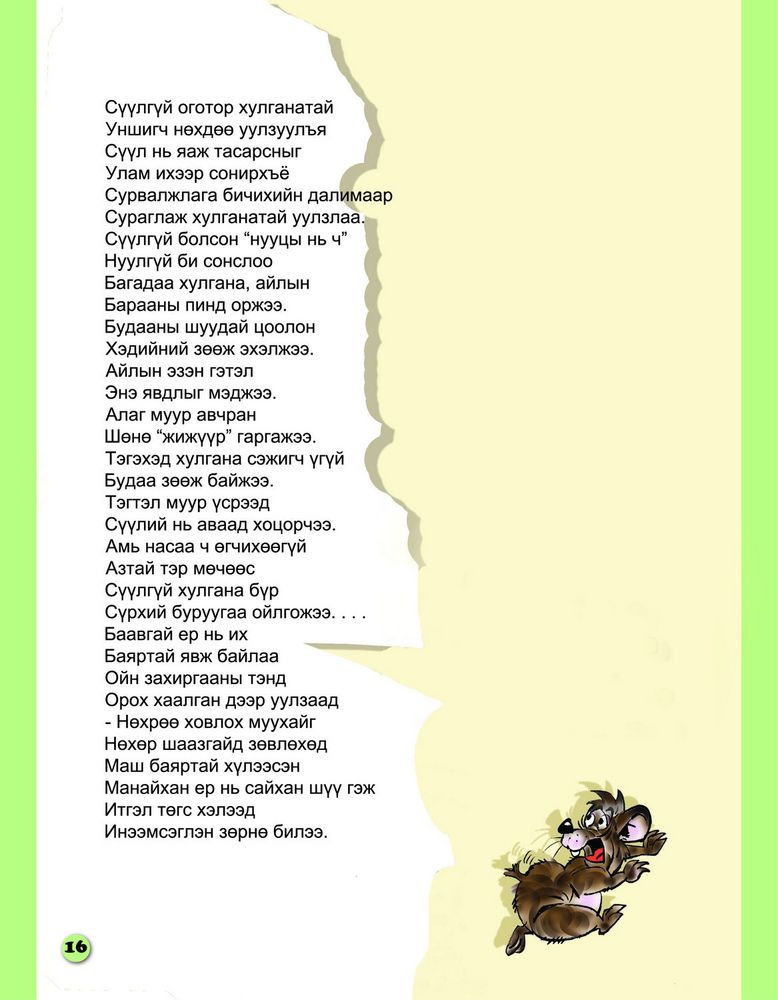 Сүүлгүй оготор хулганатай
Уншигч нөхдөө уулзуулъя
Сүүл нь яаж тасарсныг
Улам ихээр сонирхъё
Сурвалжлага бичихийн далимаар
Сураглаж хулганатай уулзлаа.
Сүүлгүй болсон “нууцы нь ч”
Нуулгүй би сонслоо
Багадаа хулгана, айлын
Барааны пинд оржээ.
Будааны шуудай цоолон
Хэдийний зөөж эхэлжээ.
Айлын эзэн гэтэл
Энэ явдлыг мэджээ.
Алаг муур авчран
Шөнө “жижүүр” гаргажээ.
Тэгэхэд хулгана сэжигч үгүй
Будаа зөөж байжээ.
Тэгтэл муур үсрээд
Сүүлий нь аваад хоцорчээ.
Амь насаа ч өгчихөөгүй
Азтай тэр мөчөөс
Сүүлгүй хулгана бүр
Сүрхий буруугаа ойлгожээ. . . .
Баавгай ер нь их
Баяртай явж байлаа
Ойн захиргааны тэнд
Орох хаалган дээр уулзаад
- Нөхрөө ховлох муухайг
Нөхөр шаазгайд зөвлөхөд
Маш баяртай хүлээсэн
Манайхан ер нь сайхан шүү гэж
Итгэл төгс хэлээд
Инээмсэглэн зөрнө билээ.

16